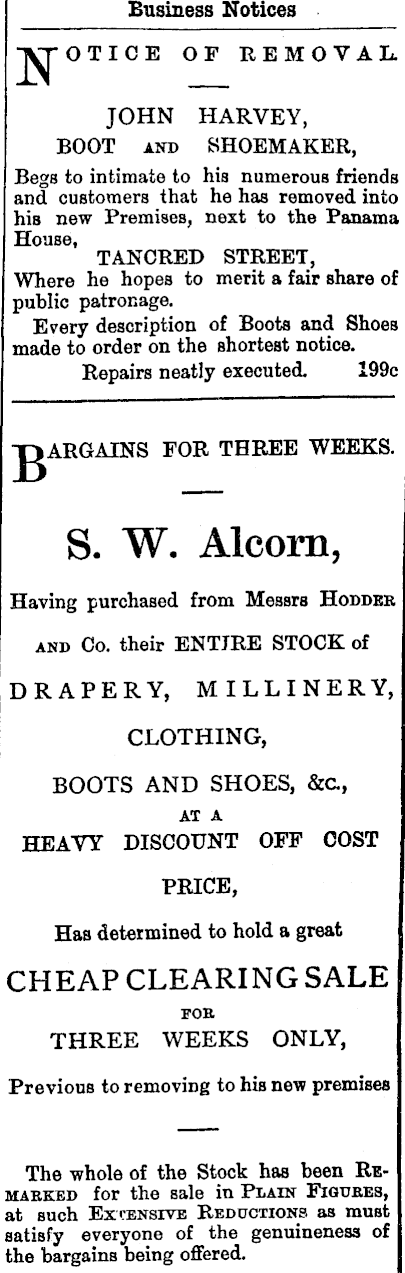 Business Notices

NOTICE OF REMOVAL

JOHN HARVEY,
BOOT AND SHOEMAKER,

Begs to intimate to his numerous friends and customers that he has removed into his new Premises, next to the Panama House,

TANCRED STREET,

Where he hopes to merit a fair share of public patronage.

Every description of Boots and Shoes made to order on the shortest notice.

Repairs neatly executed. 199c

BARGAINS FOR THREE WEEKS.

S. W. Alcorn,

Having purchased from Messrs HODDER AND Co. their ENTIRE STOCK of

DRAPERY, MILLINERY,

CLOTHING,

BOOTS AND SHOES, &c.,

AT A

HEAVY DISCOUNT OFF COST PRICE,

Has determined to hold a great

CHEAP CLEARING SALE

FOR

THREE WEEKS ONLY,

Previous to removing to his new premises

The whole of the Stock has been REMARKED for the sale in PLAIN FIGURES, at such EXTENSIVE REDUCTIONS as must satisfy everyone of the genuineness of the bargains being offered.